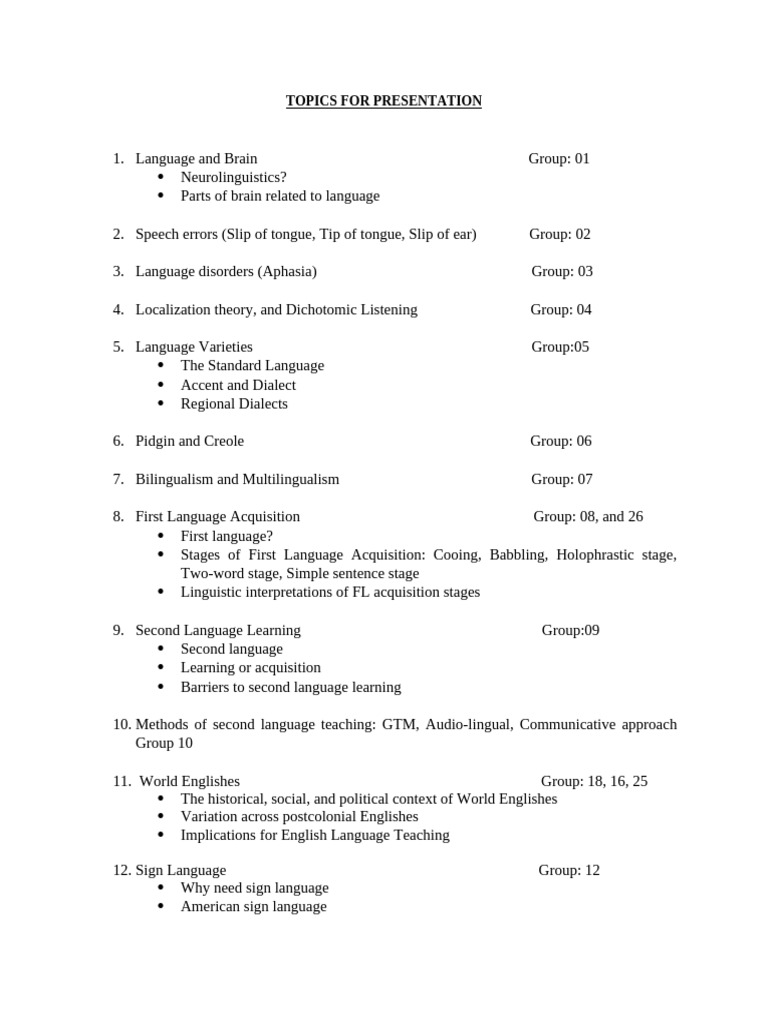 TOPICS FOR PRESENTATION

1. Language and Brain Group: 01
• Neurolinguistics?
• Parts of brain related to language

2. Speech errors (Slip of tongue, Tip of tongue, Slip of ear) Group: 02

3. Language disorders (Aphasia) Group: 03

4. Localization theory, and Dichotomic Listening Group: 04

5. Language Varieties Group:05
• The Standard Language
• Accent and Dialect
• Regional Dialects

6. Pidgin and Creole Group: 06

7. Bilingualism and Multilingualism Group: 07

8. First Language Acquisition Group: 08, and 26
• First language?
• Stages of First Language Acquisition: Cooing, Babbling, Holophrastic stage, Two-word stage, Simple sentence stage
• Linguistic interpretations of FL acquisition stages

9. Second Language Learning Group:09
• Second language
• Learning or acquisition
• Barriers to second language learning

10. Methods of second language teaching: GTM, Audio-lingual, Communicative approach Group 10

11. World Englishes Group: 18, 16, 25
• The historical, social, and political context of World Englishes
• Variation across postcolonial Englishes
• Implications for English Language Teaching

12. Sign Language Group: 12
• Why need sign language
• American sign language